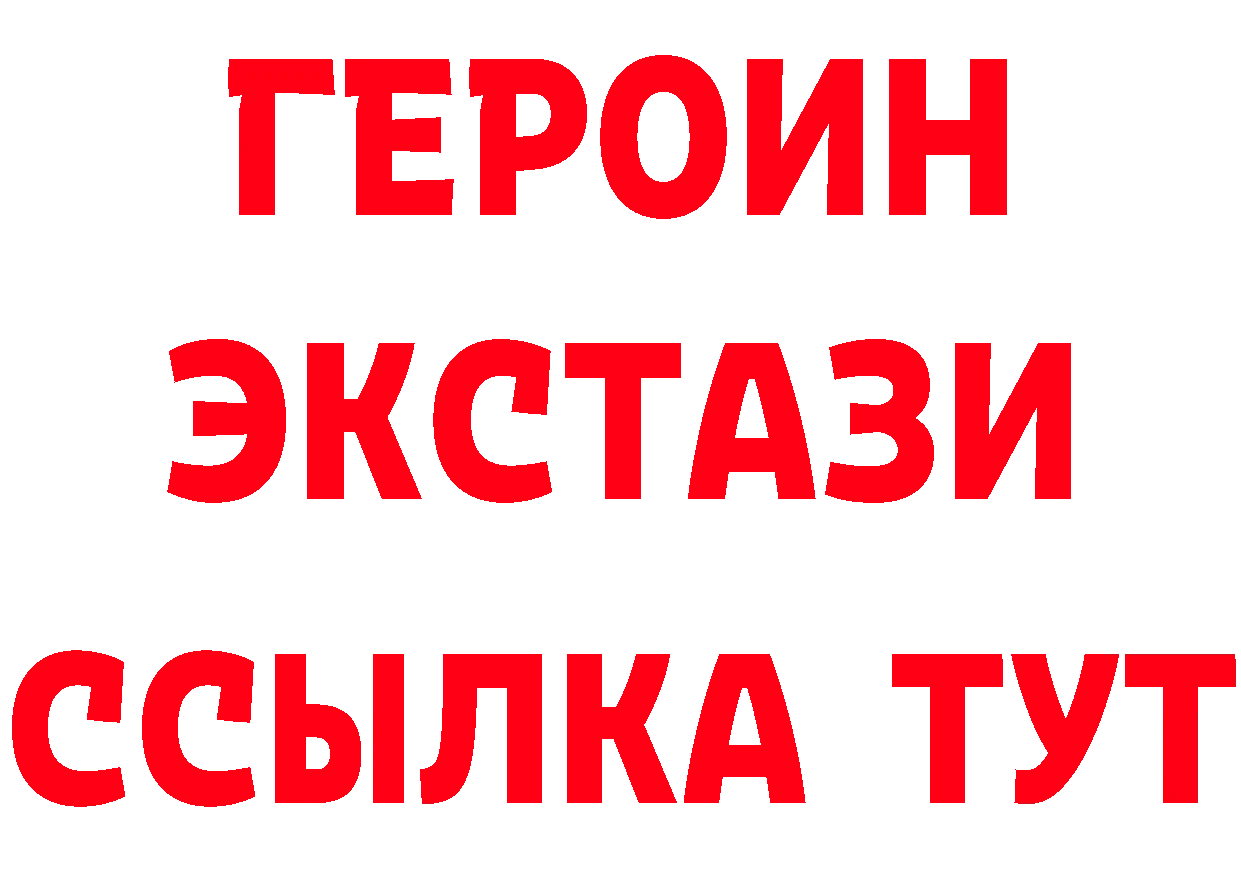 ГЕРОИН
ЭКСТАЗИ
ССЫЛКА ТУТ